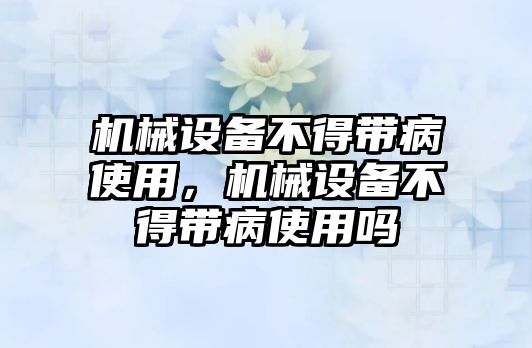 机械设备不得带病使用，机械设备不得带病使用吗